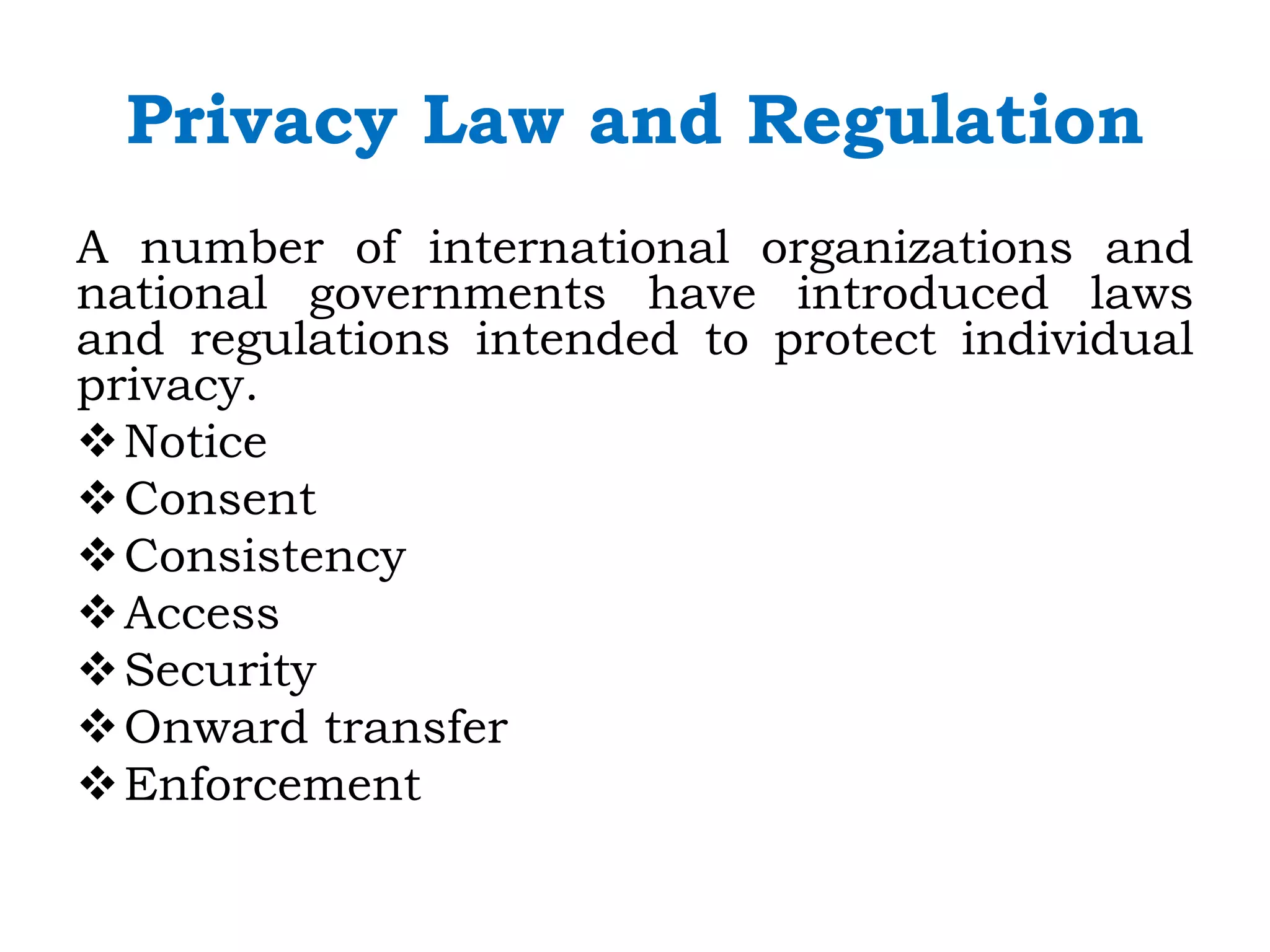 Privacy Law and Regulation

A number of international organizations and national governments have introduced laws and regulations intended to protect individual privacy.

❖ Notice
❖ Consent
❖ Consistency
❖ Access
❖ Security
❖ Onward transfer
❖ Enforcement